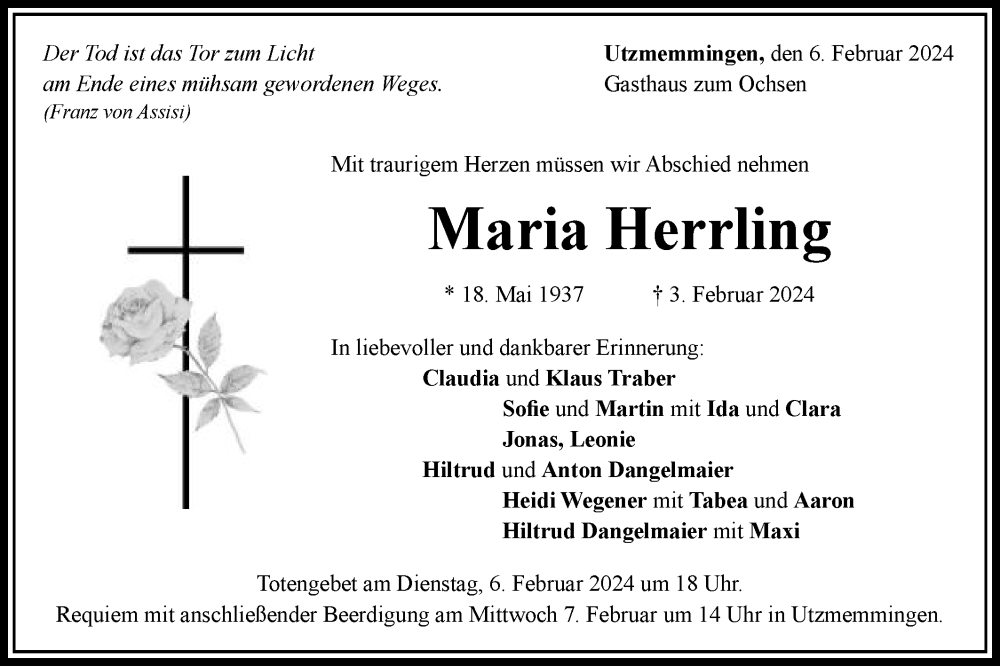 Der Tod ist das Tor zum Licht
am Ende eines mühsam gewordenen Weges.
(Franz von Assisi)

Utzmemmingen, den 6. Februar 2024
Gasthaus zum Ochsen

Mit traurigem Herzen müssen wir Abschied nehmen

Maria Herrling

* 18. Mai 1937 † 3. Februar 2024

In liebevoller und dankbarer Erinnerung:
Claudia und Klaus Traber
Sofie und Martin mit Ida und Clara
Jonas, Leonie
Hiltrud und Anton Dangelmaier
Heidi Wegener mit Tabea und Aaron
Hiltrud Dangelmaier mit Maxi

Totengebet am Dienstag, 6. Februar 2024 um 18 Uhr.
Requiem mit anschließender Beerdigung am Mittwoch 7. Februar um 14 Uhr in Utzmemmingen.